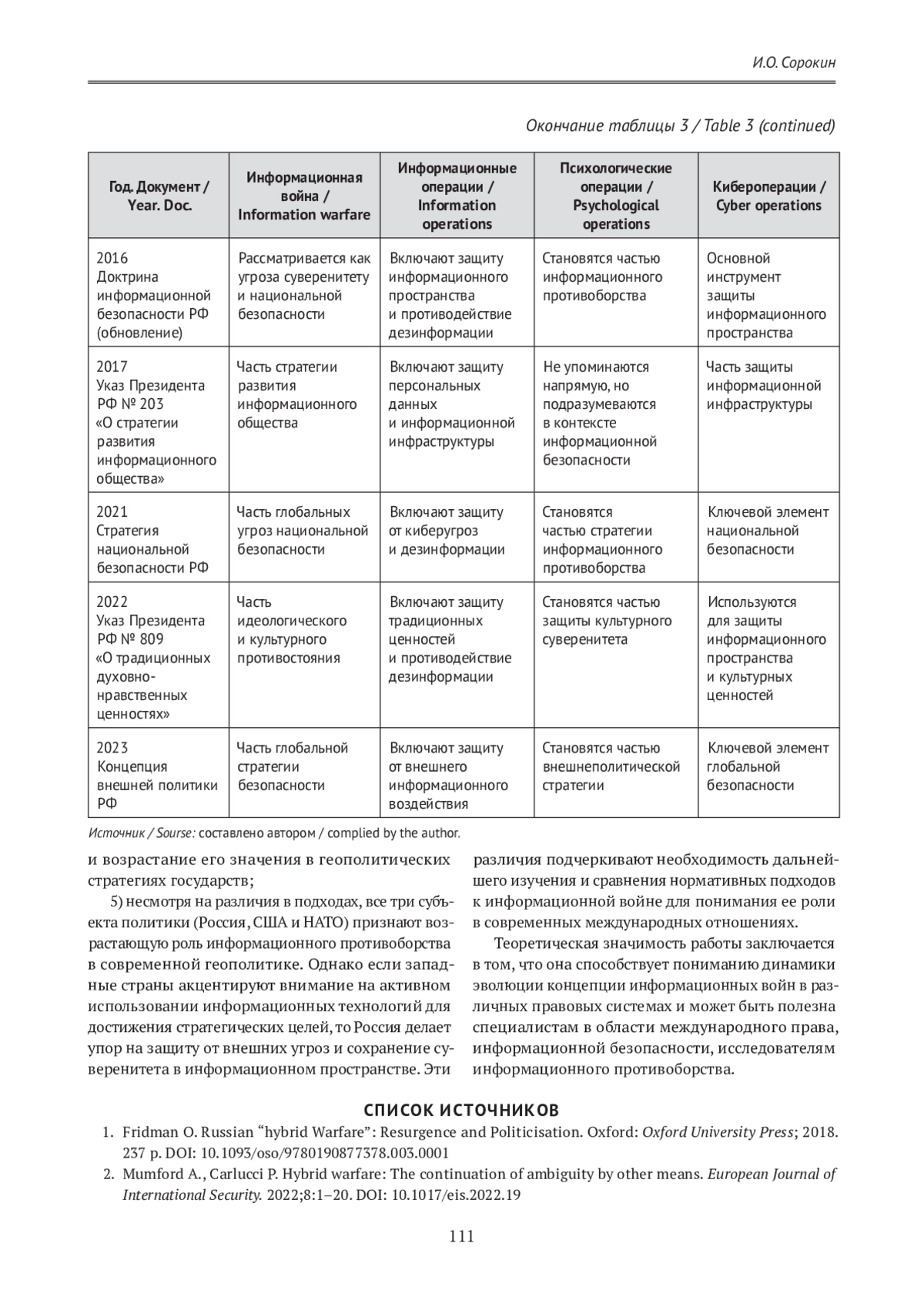 И.О. Сорокин

Окончание таблицы 3 / Table 3 (continued)

| Год. Документ / Year. Doc. | Информационная война / Information warfare | Информационные операции / Information operations | Психологические операции / Psychological operations | Кибероперации / Cyber operations |
|---|---|---|---|---|
| 2016 Доктрина информационной безопасности РФ (обновление) | Рассматривается как угроза суверенитету и национальной безопасности | Включают защиту информационного пространства и противодействие дезинформации | Становятся частью информационного противоборства | Основной инструмент защиты информационного пространства |
| 2017 Указ Президента РФ № 203 «О стратегии развития информационного общества» | Часть стратегии развития информационного общества | Включают защиту персональных данных и информационной инфраструктуры | Не упоминаются напрямую, но подразумеваются в контексте информационной безопасности | Часть защиты информационной инфраструктуры |
| 2021 Стратегия национальной безопасности РФ | Часть глобальных угроз национальной безопасности | Включают защиту от киберугроз и дезинформации | Становятся частью стратегии информационного противоборства | Ключевой элемент национальной безопасности |
| 2022 Указ Президента РФ № 809 «О традиционных духовно-нравственных ценностях» | Часть идеологического и культурного противостояния | Включают защиту традиционных ценностей и противодействие дезинформации | Становятся частью защиты культурного суверенитета | Используются для защиты информационного пространства и культурных ценностей |
| 2023 Концепция внешней политики РФ | Часть глобальной стратегии безопасности | Включают защиту от внешнего информационного воздействия | Становятся частью внешнеполитической стратегии | Ключевой элемент глобальной безопасности |

Источник / Sourse: составлено автором / complied by the author.

и возрастание его значения в геополитических стратегиях государств;

5) несмотря на различия в подходах, все три субъекта политики (Россия, США и НАТО) признают возрастающую роль информационного противоборства в современной геополитике. Однако если западные страны акцентируют внимание на активном использовании информационных технологий для достижения стратегических целей, то Россия делает упор на защиту от внешних угроз и сохранение суверенитета в информационном пространстве. Эти различия подчеркивают необходимость дальнейшего изучения и сравнения нормативных подходов к информационной войне для понимания ее роли в современных международных отношениях.

Теоретическая значимость работы заключается в том, что она способствует пониманию динамики эволюции концепции информационных войн в различных правовых системах и может быть полезна специалистам в области международного права, информационной безопасности, исследователям информационного противоборства.

СПИСОК ИСТОЧНИКОВ

1. Fridman O. Russian “hybrid Warfare”: Resurgence and Politicisation. Oxford: Oxford University Press; 2018. 237 p. DOI: 10.1093/oso/9780190877378.003.0001
2. Mumford A., Carlucci P. Hybrid warfare: The continuation of ambiguity by other means. European Journal of International Security. 2022;8:1–20. DOI: 10.1017/eis.2022.19

111